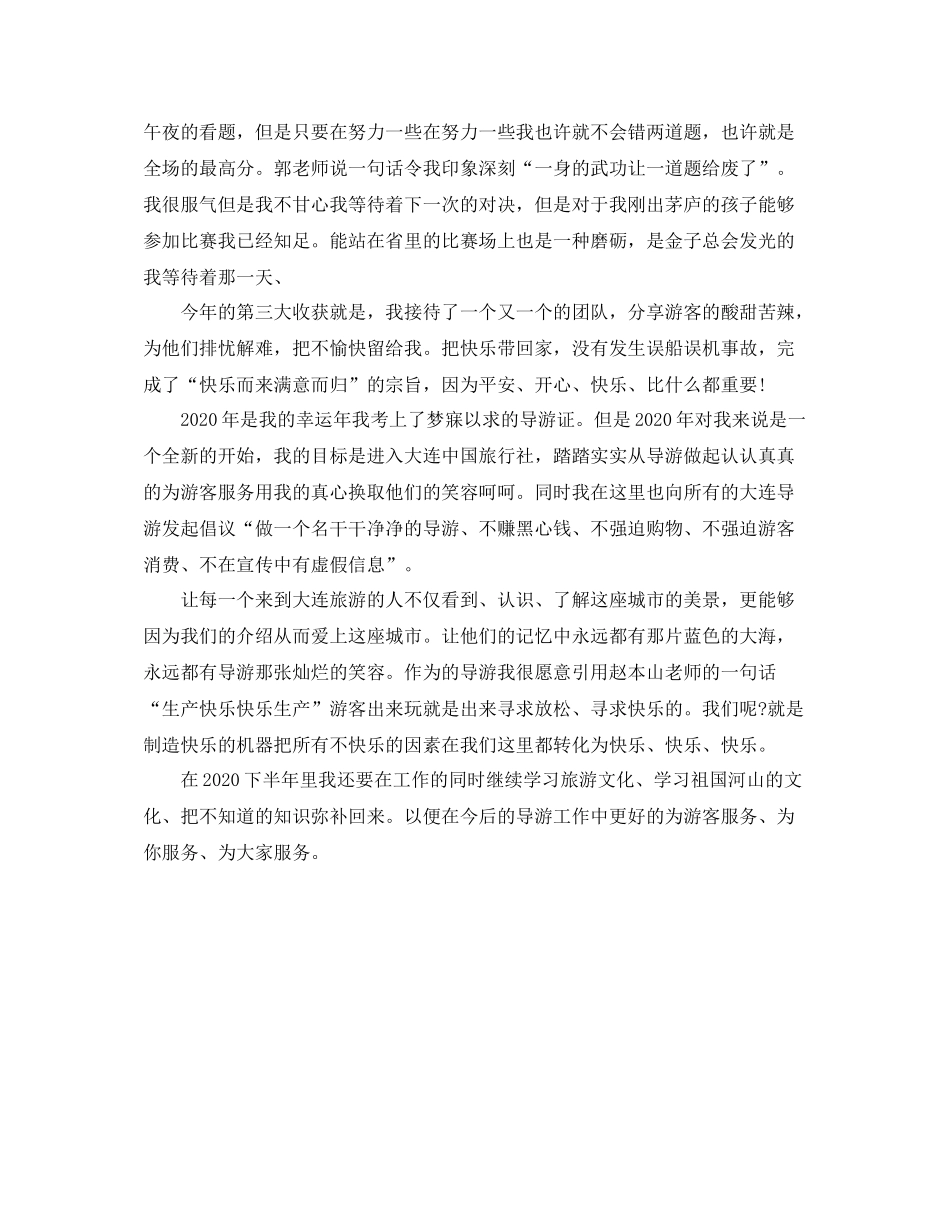 午夜的看题，但是只要在努力一些在努力一些我也许就不会错两道题，也许就是全场的最高分。郭老师说一句话令我印象深刻“一身的武功让一道题给废了”。我很服气但是我不甘心我等待着下一次的对决，但是对于我刚出茅庐的孩子能够参加比赛我已经知足。能站在省里的比赛场上也是一种磨砺，是金子总会发光的我等待着那一天、

今年的第三大收获就是，我接待了一个又一个的团队，分享游客的酸甜苦辣，为他们排忧解难，把不愉快留给我。把快乐带回家，没有发生误船误机事故，完成了“快乐而来满意而归”的宗旨，因为平安、开心、快乐、比什么都重要!

2020年是我的幸运年我考上了梦寐以求的导游证。但是2020年对我来说是一个全新的开始，我的目标是进入大连中国旅行社，踏踏实实从导游做起认认真真的为游客服务用我的真心换取他们的笑容呵呵。同时我在这里也向所有的大连导游发起倡议“做一个名干干净净的导游、不赚黑心钱、不强迫购物、不强迫游客消费、不在宣传中有虚假信息”。

让每一个来到大连旅游的人不仅看到、认识、了解这座城市的美景，更能够因为我们的介绍从而爱上这座城市。让他们的记忆中永远都有那片蓝色的大海，永远都有导游那张灿烂的笑容。作为的导游我很愿意引用赵本山老师的一句话“生产快乐快乐生产”游客出来玩就是出来寻求放松、寻求快乐的。我们呢?就是制造快乐的机器把所有不快乐的因素在我们这里都转化为快乐、快乐、快乐。

在2020下半年里我还要在工作的同时继续学习旅游文化、学习祖国河山的文化、把不知道的知识弥补回来。以便在今后的导游工作中更好的为游客服务、为你服务、为大家服务。